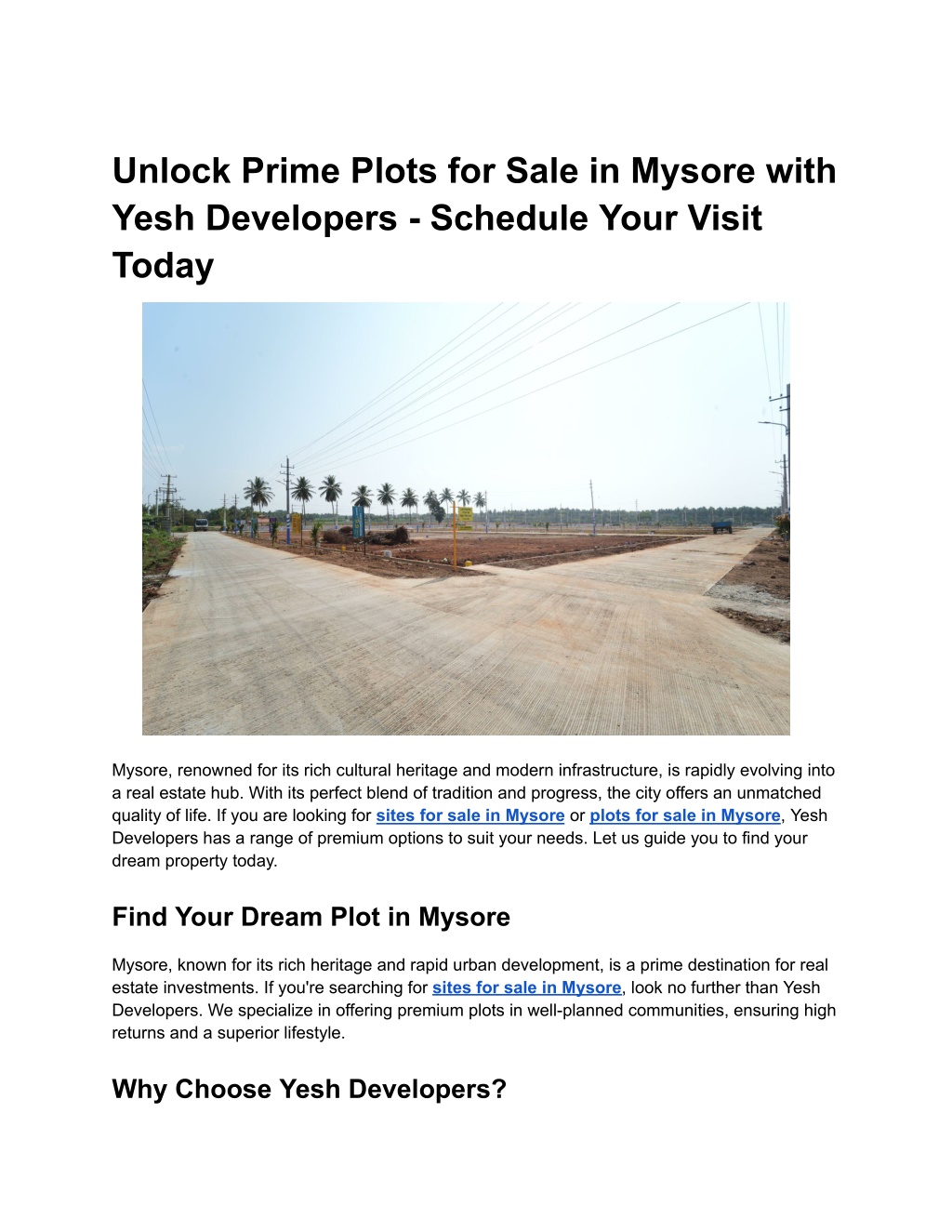 Unlock Prime Plots for Sale in Mysore with Yesh Developers - Schedule Your Visit Today

Mysore, renowned for its rich cultural heritage and modern infrastructure, is rapidly evolving into a real estate hub. With its perfect blend of tradition and progress, the city offers an unmatched quality of life. If you are looking for sites for sale in Mysore or plots for sale in Mysore, Yesh Developers has a range of premium options to suit your needs. Let us guide you to find your dream property today.

Find Your Dream Plot in Mysore

Mysore, known for its rich heritage and rapid urban development, is a prime destination for real estate investments. If you're searching for sites for sale in Mysore, look no further than Yesh Developers. We specialize in offering premium plots in well-planned communities, ensuring high returns and a superior lifestyle.

Why Choose Yesh Developers?